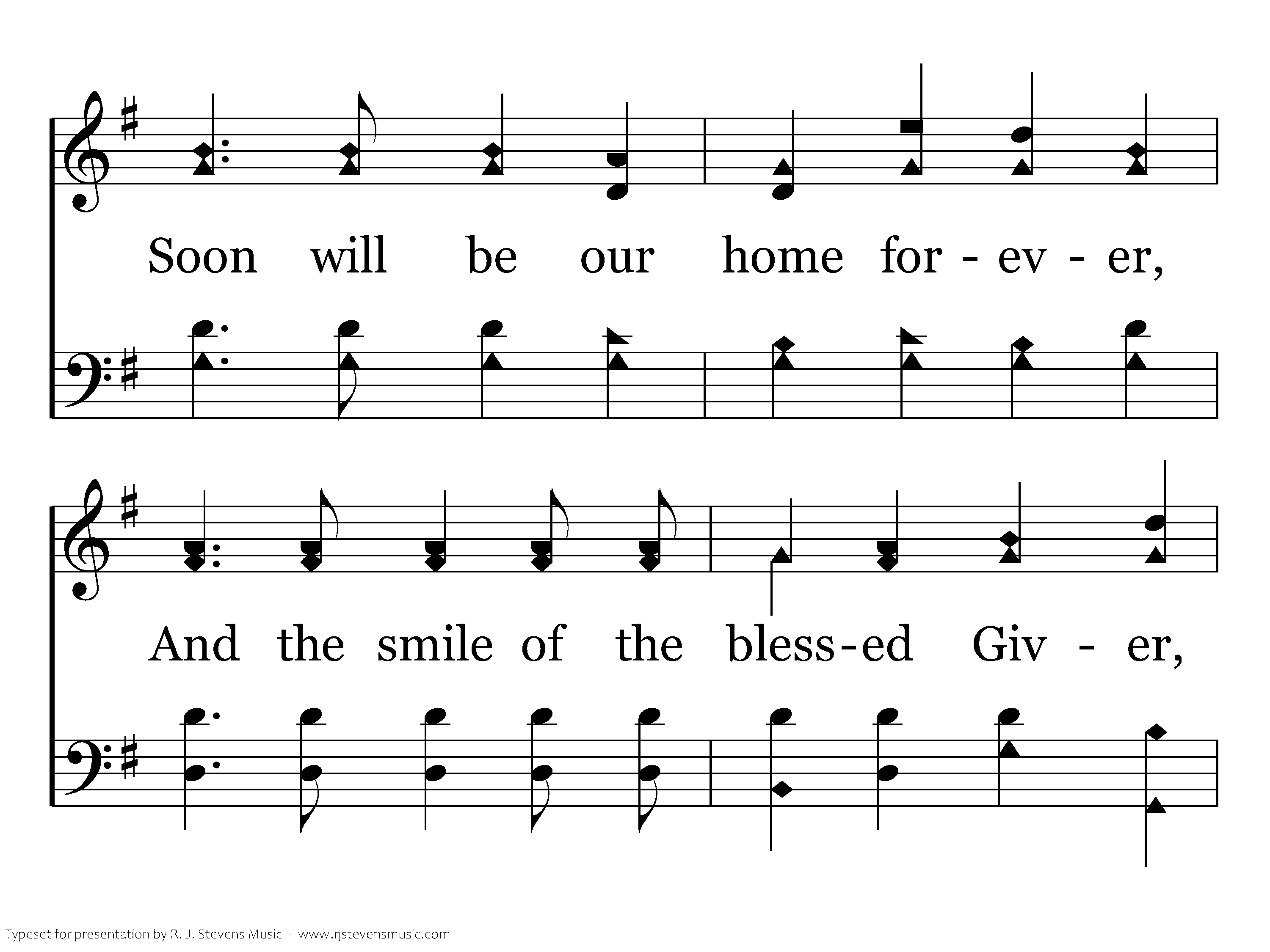 Soon will be our home for - ev - er,

And the smile of the bless-ed Giv - er,

Typeset for presentation by R. J. Stevens Music - www.rjstevensmusic.com